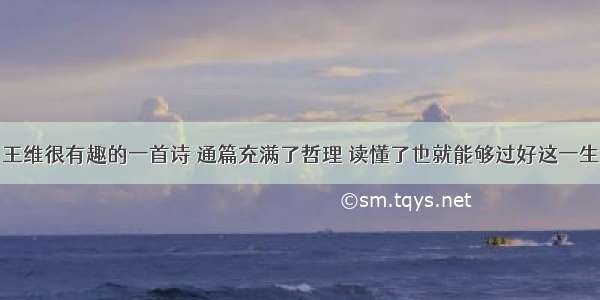 王维很有趣的一首诗 通篇充满了哲理 读懂了也就能够过好这一生

©sm.tqys.net